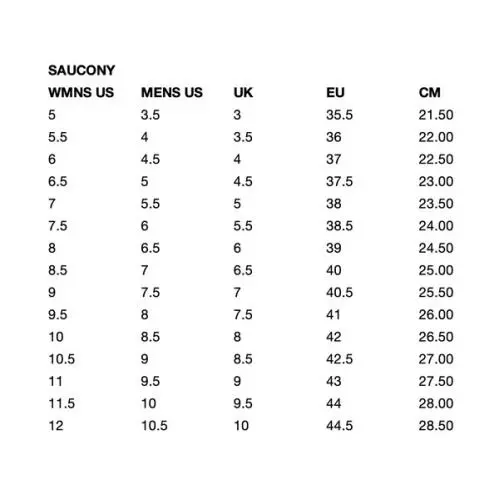 SAUCONY

| WMNS US | MENS US | UK | EU | CM |
|---|---|---|---|---|
| 5 | 3.5 | 3 | 35.5 | 21.50 |
| 5.5 | 4 | 3.5 | 36 | 22.00 |
| 6 | 4.5 | 4 | 37 | 22.50 |
| 6.5 | 5 | 4.5 | 37.5 | 23.00 |
| 7 | 5.5 | 5 | 38 | 23.50 |
| 7.5 | 6 | 5.5 | 38.5 | 24.00 |
| 8 | 6.5 | 6 | 39 | 24.50 |
| 8.5 | 7 | 6.5 | 40 | 25.00 |
| 9 | 7.5 | 7 | 40.5 | 25.50 |
| 9.5 | 8 | 7.5 | 41 | 26.00 |
| 10 | 8.5 | 8 | 42 | 26.50 |
| 10.5 | 9 | 8.5 | 42.5 | 27.00 |
| 11 | 9.5 | 9 | 43 | 27.50 |
| 11.5 | 10 | 9.5 | 44 | 28.00 |
| 12 | 10.5 | 10 | 44.5 | 28.50 |